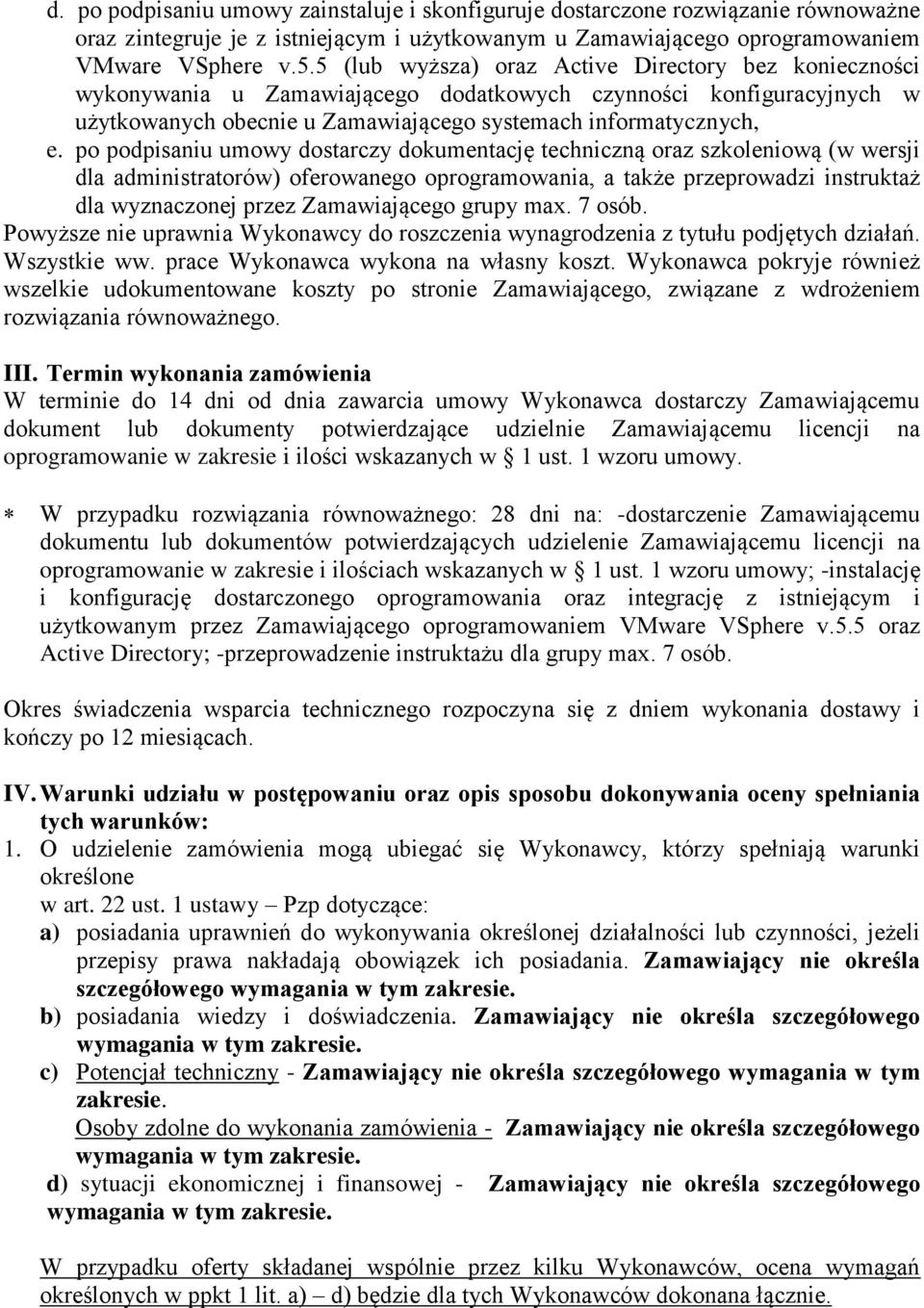 d. po podpisaniu umowy zainstaluje i skonfiguruje dostarczone rozwiązanie równoważne oraz zintegruje je z istniejącym i użytkowanym u Zamawiającego oprogramowaniem VMware VSphere v.5.5 (lub wyższa) oraz Active Directory bez konieczności wykonywania u Zamawiającego dodatkowych czynności konfiguracyjnych w użytkowanych obecnie u Zamawiającego systemach informatycznych,

e. po podpisaniu umowy dostarczy dokumentację techniczną oraz szkoleniową (w wersji dla administratorów) oferowanego oprogramowania, a także przeprowadzi instruktaż dla wyznaczonej przez Zamawiającego grupy max. 7 osób.

Powyższe nie uprawnia Wykonawcy do roszczenia wynagrodzenia z tytułu podjętych działań. Wszystkie ww. prace Wykonawca wykona na własny koszt. Wykonawca pokryje również wszelkie udokumentowane koszty po stronie Zamawiającego, związane z wdrożeniem rozwiązania równoważnego.

III. Termin wykonania zamówienia
W terminie do 14 dni od dnia zawarcia umowy Wykonawca dostarczy Zamawiającemu dokument lub dokumenty potwierdzające udzielnie Zamawiającemu licencji na oprogramowanie w zakresie i ilości wskazanych w § 1 ust. 1 wzoru umowy.

* W przypadku rozwiązania równoważnego: 28 dni na: -dostarczenie Zamawiającemu dokumentu lub dokumentów potwierdzających udzielenie Zamawiającemu licencji na oprogramowanie w zakresie i ilościach wskazanych w § 1 ust. 1 wzoru umowy; -instalację i konfigurację dostarczonego oprogramowania oraz integrację z istniejącym i użytkowanym przez Zamawiającego oprogramowaniem VMware VSphere v.5.5 oraz Active Directory; -przeprowadzenie instruktażu dla grupy max. 7 osób.

Okres świadczenia wsparcia technicznego rozpoczyna się z dniem wykonania dostawy i kończy po 12 miesiącach.

IV. Warunki udziału w postępowaniu oraz opis sposobu dokonywania oceny spełniania tych warunków:
1. O udzielenie zamówienia mogą ubiegać się Wykonawcy, którzy spełniają warunki określone
w art. 22 ust. 1 ustawy – Pzp dotyczące:
a) posiadania uprawnień do wykonywania określonej działalności lub czynności, jeżeli przepisy prawa nakładają obowiązek ich posiadania. Zamawiający nie określa szczegółowego wymagania w tym zakresie.
b) posiadania wiedzy i doświadczenia. Zamawiający nie określa szczegółowego wymagania w tym zakresie.
c) Potencjał techniczny - Zamawiający nie określa szczegółowego wymagania w tym zakresie.
Osoby zdolne do wykonania zamówienia - Zamawiający nie określa szczegółowego wymagania w tym zakresie.
d) sytuacji ekonomicznej i finansowej - Zamawiający nie określa szczegółowego wymagania w tym zakresie.

W przypadku oferty składanej wspólnie przez kilku Wykonawców, ocena wymagań określonych w ppkt 1 lit. a) – d) będzie dla tych Wykonawców dokonana łącznie.